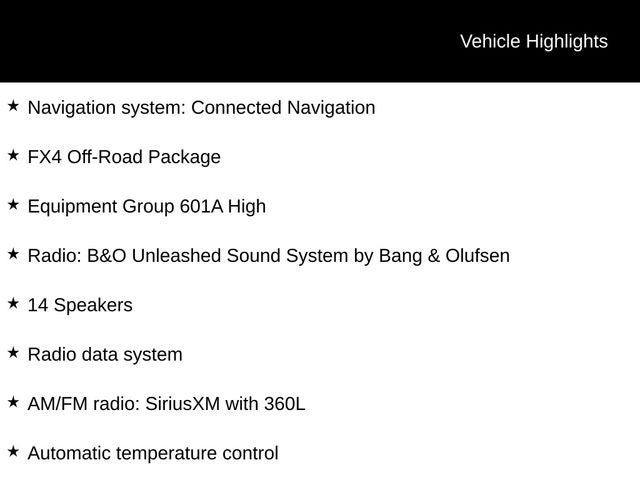 Vehicle Highlights

★ Navigation system: Connected Navigation

★ FX4 Off-Road Package

★ Equipment Group 601A High

★ Radio: B&O Unleashed Sound System by Bang & Olufsen

★ 14 Speakers

★ Radio data system

★ AM/FM radio: SiriusXM with 360L

★ Automatic temperature control